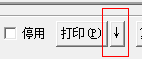 停用 打印(P) ↓